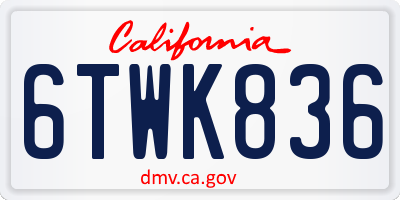 California

6TWK836

dmv.ca.gov